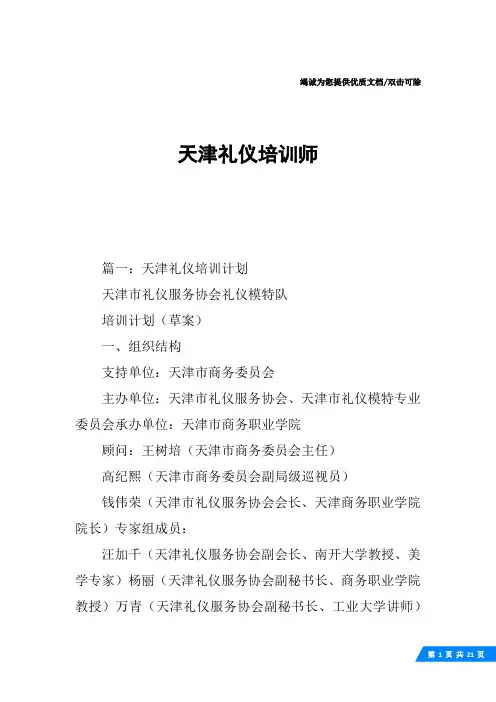 竭诚为您提供优质文档/双击可除

天津礼仪培训师

篇一：天津礼仪培训计划

天津市礼仪服务协会礼仪模特队

培训计划（草案）

一、组织结构

支持单位：天津市商务委员会

主办单位：天津市礼仪服务协会、天津市礼仪模特专业委员会承办单位：天津市商务职业学院

顾问：王树培（天津市商务委员会主任）

高纪熙（天津市商务委员会副局级巡视员）

钱伟荣（天津市礼仪服务协会会长、天津商务职业学院院长）专家组成员：

汪加千（天津礼仪服务协会副会长、南开大学教授、美学专家）杨丽（天津礼仪服务协会副秘书长、商务职业学院教授）万青（天津礼仪服务协会副秘书长、工业大学讲师）

第 1 页 共 21 页